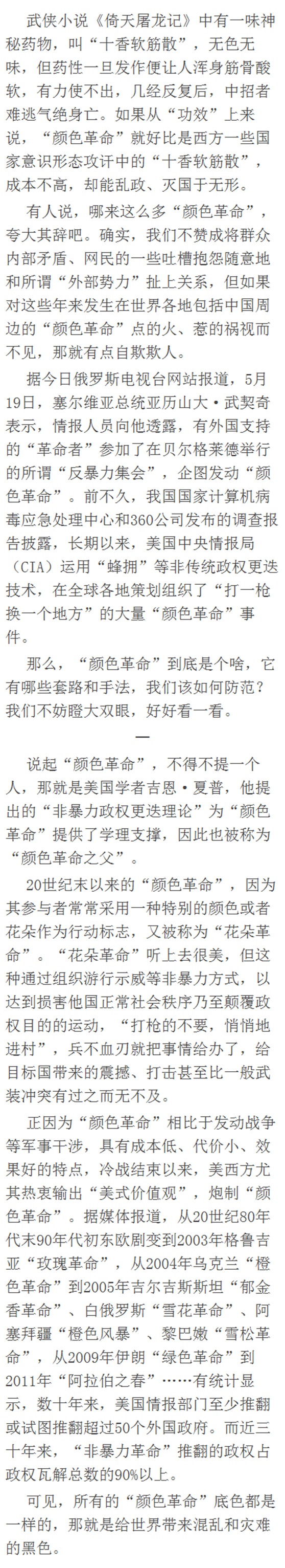 武侠小说《倚天屠龙记》中有一味神秘药物，叫“十香软筋散”，无色无味，但药性一旦发作便让人浑身筋骨酸软，有力使不出，几经反复后，中招者难逃气绝身亡。如果从“功效”上来说，“颜色革命”就好比是西方一些国家意识形态攻讦中的“十香软筋散”，成本不高，却能乱政、灭国于无形。

有人说，哪来这么多“颜色革命”，夸大其辞吧。确实，我们不赞成将群众内部矛盾、网民的一些吐槽抱怨随意地和所谓“外部势力”扯上关系，但如果对这些年来发生在世界各地包括中国周边的“颜色革命”点的火、惹的祸视而不见，那就有点自欺欺人。

据今日俄罗斯电视台网站报道，5月19日，塞尔维亚总统亚历山大·武契奇表示，情报人员向他透露，有外国支持的“革命者”参加了在贝尔格莱德举行的所谓“反暴力集会”，企图发动“颜色革命”。前不久，我国国家计算机病毒应急处理中心和360公司发布的调查报告披露，长期以来，美国中央情报局（CIA）运用“蜂拥”等非传统政权更迭技术，在全球各地策划组织了“打一枪换一个地方”的大量“颜色革命”事件。

那么，“颜色革命”到底是个啥，它有哪些套路和手法，我们该如何防范？我们不妨瞪大双眼，好好看一看。

一

说起“颜色革命”，不得不提一个人，那就是美国学者吉恩·夏普，他提出的“非暴力政权更迭理论”为“颜色革命”提供了学理支撑，因此也被称为“颜色革命之父”。

20世纪末以来的“颜色革命”，因为其参与者常常采用一种特别的颜色或者花朵作为行动标志，又被称为“花朵革命”。“花朵革命”听上去很美，但这种通过组织游行示威等非暴力方式，以达到损害他国正常社会秩序乃至颠覆政权目的的运动，“打枪的不要，悄悄地进村”，兵不血刃就把事情给办了，给目标国带来的震撼、打击甚至比一般武装冲突有过之而无不及。

正因为“颜色革命”相比于发动战争等军事干涉，具有成本低、代价小、效果好的特点，冷战结束以来，美西方尤其热衷输出“美式价值观”，炮制“颜色革命”。据媒体报道，从20世纪80年代末90年代初东欧剧变到2003年格鲁吉亚“玫瑰革命”，从2004年乌克兰“橙色革命”到2005年吉尔吉斯斯坦“郁金香革命”、白俄罗斯“雪花革命”、阿塞拜疆“橙色风暴”、黎巴嫩“雪松革命”，从2009年伊朗“绿色革命”到2011年“阿拉伯之春”……有统计显示，数十年来，美国情报部门至少推翻或试图推翻超过50个外国政府。而近三十年来，“非暴力革命”推翻的政权占政权瓦解总数的90%以上。

可见，所有的“颜色革命”底色都是一样的，那就是给世界带来混乱和灾难的黑色。